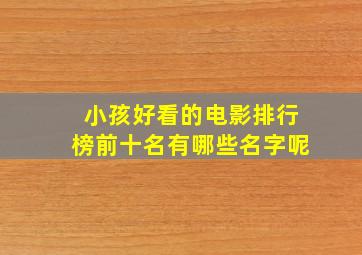 小孩好看的电影排行榜前十名有哪些名字呢